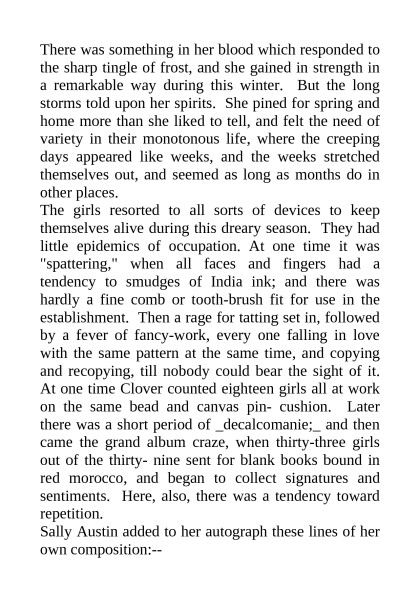 There was something in her blood which responded to the sharp tingle of frost, and she gained in strength in a remarkable way during this winter.  But the long storms told upon her spirits.  She pined for spring and home more than she liked to tell, and felt the need of variety in their monotonous life, where the creeping days appeared like weeks, and the weeks stretched themselves out, and seemed as long as months do in other places.
The girls resorted to all sorts of devices to keep themselves alive during this dreary season.  They had little epidemics of occupation. At one time it was "spattering," when all faces and fingers had a tendency to smudges of India ink; and there was hardly a fine comb or tooth-brush fit for use in the establishment.  Then a rage for tatting set in, followed by a fever of fancy-work, every one falling in love with the same pattern at the same time, and copying and recopying, till nobody could bear the sight of it. At one time Clover counted eighteen girls all at work on the same bead and canvas pin- cushion.  Later there was a short period of _decalcomanie;_ and then came the grand album craze, when thirty-three girls out of the thirty- nine sent for blank books bound in red morocco, and began to collect signatures and sentiments.  Here, also, there was a tendency toward repetition.
Sally Austin added to her autograph these lines of her own composition:--